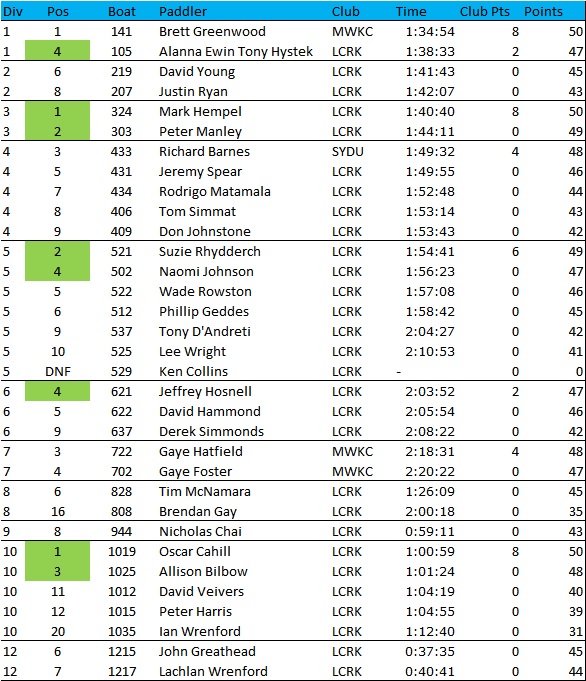 | Div | Pos | Boat | Paddler | Club | Time | Club Pts | Points |
|---|---|---|---|---|---|---|---|
| 1 | 1 | 141 | Brett Greenwood | MWKC | 1:34:54 | 8 | 50 |
| 1 | 4 | 105 | Alanna Ewin Tony Hystek | LCRK | 1:38:33 | 2 | 47 |
| 2 | 6 | 219 | David Young | LCRK | 1:41:43 | 0 | 45 |
| 2 | 8 | 207 | Justin Ryan | LCRK | 1:42:07 | 0 | 43 |
| 3 | 1 | 324 | Mark Hempel | LCRK | 1:40:40 | 8 | 50 |
| 3 | 2 | 303 | Peter Manley | LCRK | 1:44:11 | 0 | 49 |
| 4 | 3 | 433 | Richard Barnes | SYDU | 1:49:32 | 4 | 48 |
| 4 | 5 | 431 | Jeremy Spear | LCRK | 1:49:55 | 0 | 46 |
| 4 | 7 | 434 | Rodrigo Matamala | LCRK | 1:52:48 | 0 | 44 |
| 4 | 8 | 406 | Tom Simmat | LCRK | 1:53:14 | 0 | 43 |
| 4 | 9 | 409 | Don Johnstone | LCRK | 1:53:43 | 0 | 42 |
| 5 | 2 | 521 | Suzie Rhydderch | LCRK | 1:54:41 | 6 | 49 |
| 5 | 4 | 502 | Naomi Johnson | LCRK | 1:56:23 | 0 | 47 |
| 5 | 5 | 522 | Wade Rowston | LCRK | 1:57:08 | 0 | 46 |
| 5 | 6 | 512 | Phillip Geddes | LCRK | 1:58:42 | 0 | 45 |
| 5 | 9 | 537 | Tony D'Andreti | LCRK | 2:04:27 | 0 | 42 |
| 5 | 10 | 525 | Lee Wright | LCRK | 2:10:53 | 0 | 41 |
| 5 | DNF | 529 | Ken Collins | LCRK | - | 0 | 0 |
| 6 | 4 | 621 | Jeffrey Hosnell | LCRK | 2:03:52 | 2 | 47 |
| 6 | 5 | 622 | David Hammond | LCRK | 2:05:54 | 0 | 46 |
| 6 | 9 | 637 | Derek Simmonds | LCRK | 2:08:22 | 0 | 42 |
| 7 | 3 | 722 | Gaye Hatfield | MWKC | 2:18:31 | 4 | 48 |
| 7 | 4 | 702 | Gaye Foster | MWKC | 2:20:22 | 0 | 47 |
| 8 | 6 | 828 | Tim McNamara | LCRK | 1:26:09 | 0 | 45 |
| 8 | 16 | 808 | Brendan Gay | LCRK | 2:00:18 | 0 | 35 |
| 9 | 8 | 944 | Nicholas Chai | LCRK | 0:59:11 | 0 | 43 |
| 10 | 1 | 1019 | Oscar Cahill | LCRK | 1:00:59 | 8 | 50 |
| 10 | 3 | 1025 | Allison Bilbow | LCRK | 1:01:24 | 0 | 48 |
| 10 | 11 | 1012 | David Veivers | LCRK | 1:04:19 | 0 | 40 |
| 10 | 12 | 1015 | Peter Harris | LCRK | 1:04:55 | 0 | 39 |
| 10 | 20 | 1035 | Ian Wrenford | LCRK | 1:12:40 | 0 | 31 |
| 12 | 6 | 1215 | John Greathead | LCRK | 0:37:35 | 0 | 45 |
| 12 | 7 | 1217 | Lachlan Wrenford | LCRK | 0:40:41 | 0 | 44 |